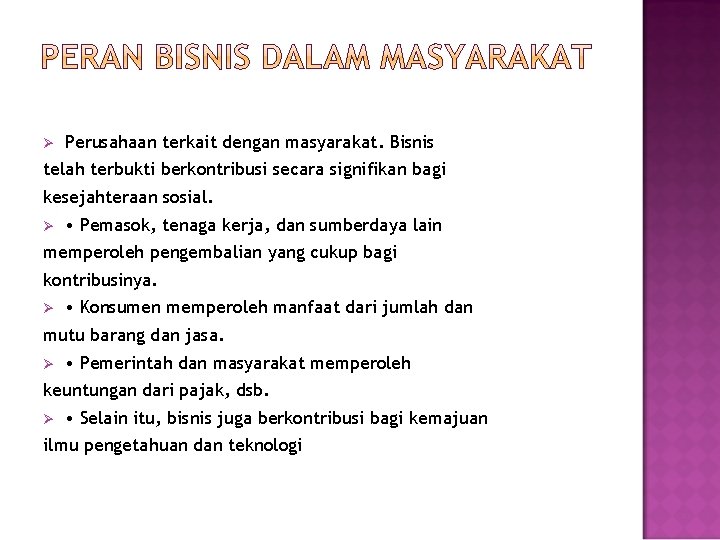 PERAN BISNIS DALAM MASYARAKAT

➢ Perusahaan terkait dengan masyarakat. Bisnis telah terbukti berkontribusi secara signifikan bagi kesejahteraan sosial.

➢ • Pemasok, tenaga kerja, dan sumberdaya lain memperoleh pengembalian yang cukup bagi kontribusinya.

➢ • Konsumen memperoleh manfaat dari jumlah dan mutu barang dan jasa.

➢ • Pemerintah dan masyarakat memperoleh keuntungan dari pajak, dsb.

➢ • Selain itu, bisnis juga berkontribusi bagi kemajuan ilmu pengetahuan dan teknologi